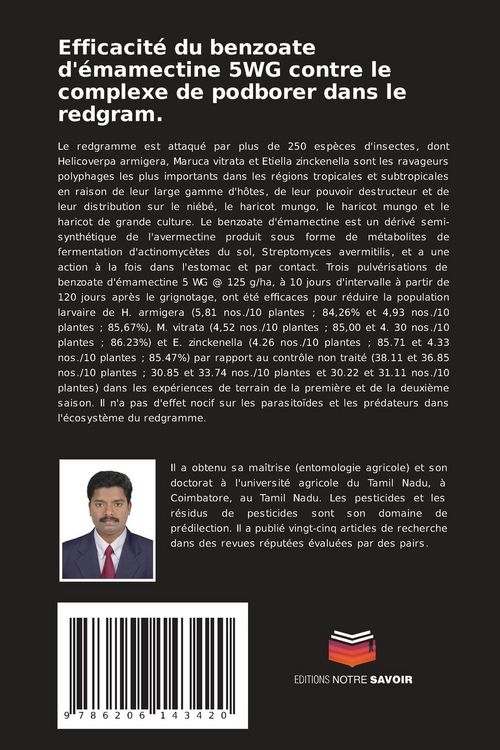 Efficacité du benzoate d'émamectine 5WG contre le complexe de podborer dans le redgram.

Le redgramme est attaqué par plus de 250 espèces d'insectes, dont Helicoverpa armigera, Maruca vitrata et Etiella zinckenella sont les ravageurs polyphages les plus importants dans les régions tropicales et subtropicales en raison de leur large gamme d'hôtes, de leur pouvoir destructeur et de leur distribution sur le niébé, le haricot mungo, le haricot mungo et le haricot de grande culture. Le benzoate d'émamectine est un dérivé semi-synthétique de l'avermectine produit sous forme de métabolites de fermentation d'actinomycètes du sol, Streptomyces avermitilis, et a une action à la fois dans l'estomac et par contact. Trois pulvérisations de benzoate d'émamectine 5 WG @ 125 g/ha, à 10 jours d'intervalle à partir de 120 jours après le grignotage, ont été efficaces pour réduire la population larvaire de H. armigera (5,81 nos./10 plantes ; 84,26% et 4,93 nos./10 plantes ; 85,67%), M. vitrata (4,52 nos./10 plantes ; 85,00 et 4. 30 nos./10 plantes ; 86.23%) et E. zinckenella (4.26 nos./10 plantes ; 85.71 et 4.33 nos./10 plantes ; 85.47%) par rapport au contrôle non traité (38.11 et 36.85 nos./10 plantes ; 30.85 et 33.74 nos./10 plantes et 30.22 et 31.11 nos./10 plantes) dans les expériences de terrain de la première et de la deuxième saison. Il n'a pas d'effet nocif sur les parasitoïdes et les prédateurs dans l'écosystème du redgramme.

Il a obtenu sa maîtrise (entomologie agricole) et son doctorat à l'université agricole du Tamil Nadu, à Coimbatore, au Tamil Nadu. Les pesticides et les résidus de pesticides sont son domaine de prédilection. Il a publié vingt-cinq articles de recherche dans des revues réputées évaluées par des pairs.

9 786206 143420

EDITIONS NOTRE SAVOIR